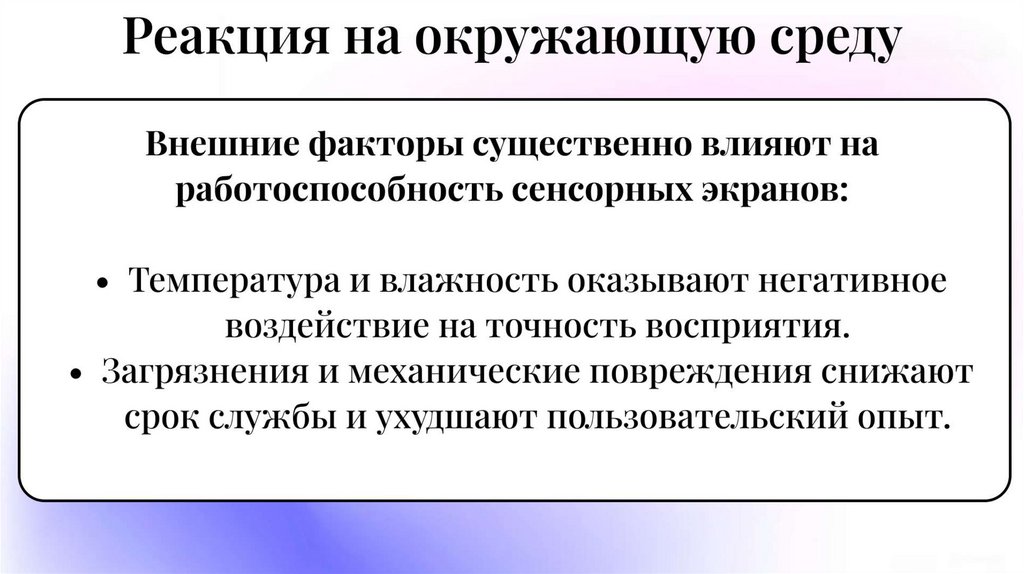 Реакция на окружающую среду

Внешние факторы существенно влияют на работоспособность сенсорных экранов:

• Температура и влажность оказывают негативное воздействие на точность восприятия.
• Загрязнения и механические повреждения снижают срок службы и ухудшают пользовательский опыт.